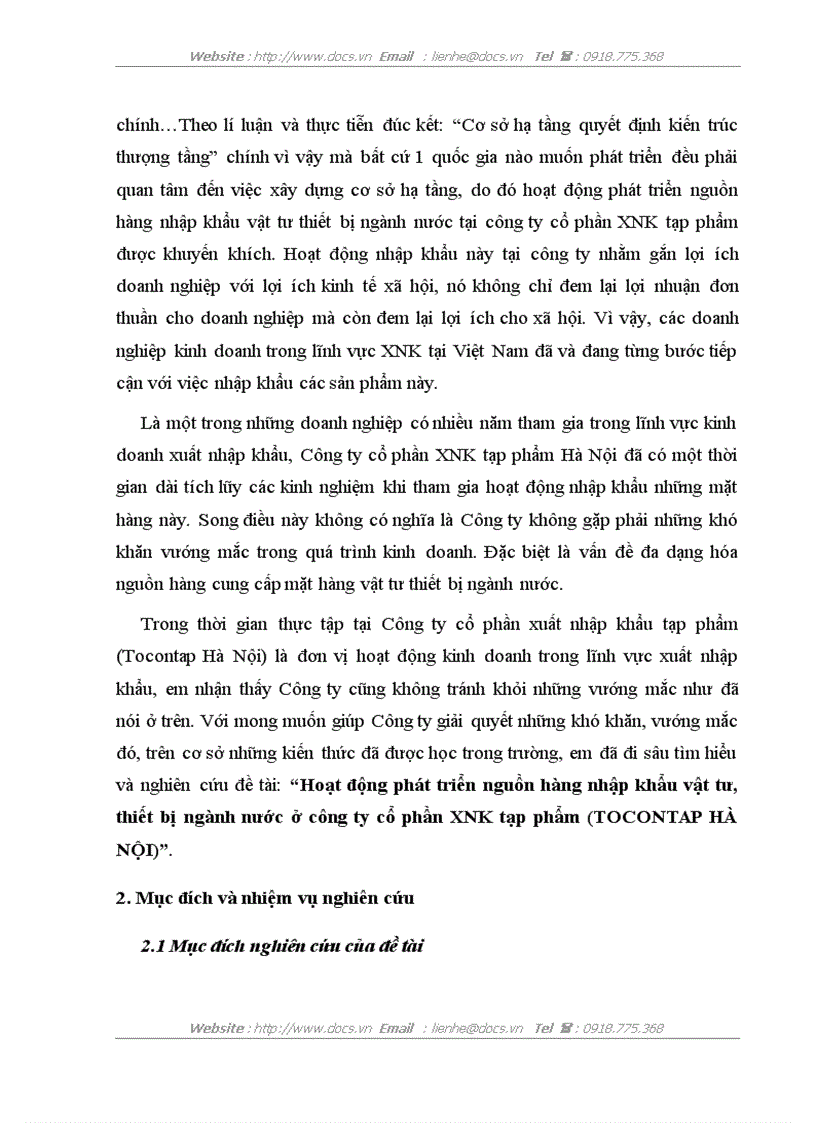 Website : http://www.docs.vn Email : lienhe@docs.vn Tel ☎ : 0918.775.368

chính…Theo lí luận và thực tiễn đúc kết: “Cơ sở hạ tầng quyết định kiến trúc thượng tầng” chính vì vậy mà bất cứ 1 quốc gia nào muốn phát triển đều phải quan tâm đến việc xây dựng cơ sở hạ tầng, do đó hoạt động phát triển nguồn hàng nhập khẩu vật tư thiết bị ngành nước tại công ty cổ phần XNK tạp phẩm được khuyến khích. Hoạt động nhập khẩu này tại công ty nhằm gắn lợi ích doanh nghiệp với lợi ích kinh tế xã hội, nó không chỉ đem lại lợi nhuận đơn thuần cho doanh nghiệp mà còn đem lại lợi ích cho xã hội. Vì vậy, các doanh nghiệp kinh doanh trong lĩnh vực XNK tại Việt Nam đã và đang từng bước tiếp cận với việc nhập khẩu các sản phẩm này.

Là một trong những doanh nghiệp có nhiều năm tham gia trong lĩnh vực kinh doanh xuất nhập khẩu, Công ty cổ phần XNK tạp phẩm Hà Nội đã có một thời gian dài tích lũy các kinh nghiệm khi tham gia hoạt động nhập khẩu những mặt hàng này. Song điều này không có nghĩa là Công ty không gặp phải những khó khăn vướng mắc trong quá trình kinh doanh. Đặc biệt là vấn đề đa dạng hóa nguồn hàng cung cấp mặt hàng vật tư thiết bị ngành nước.

Trong thời gian thực tập tại Công ty cổ phần xuất nhập khẩu tạp phẩm (Tocontap Hà Nội) là đơn vị hoạt động kinh doanh trong lĩnh vực xuất nhập khẩu, em nhận thấy Công ty cũng không tránh khỏi những vướng mắc như đã nói ở trên. Với mong muốn giúp Công ty giải quyết những khó khăn, vướng mắc đó, trên cơ sở những kiến thức đã được học trong trường, em đã đi sâu tìm hiểu và nghiên cứu đề tài: “Hoạt động phát triển nguồn hàng nhập khẩu vật tư, thiết bị ngành nước ở công ty cổ phần XNK tạp phẩm (TOCONTAP HÀ NỘI)”.

2. Mục đích và nhiệm vụ nghiên cứu

2.1 Mục đích nghiên cứu của đề tài

Website : http://www.docs.vn Email : lienhe@docs.vn Tel ☎ : 0918.775.368